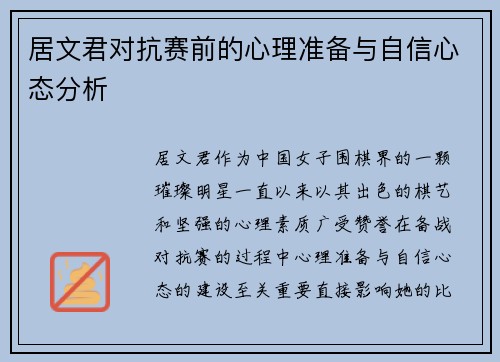 居文君对抗赛前的心理准备与自信心态分析

居文君作为中国女子围棋界的一颗璀璨明星一直以来以其出色的棋艺和坚强的心理素质广受赞誉在备战对抗赛的过程中心理准备与自信心态的建设至关重要直接影响她的比